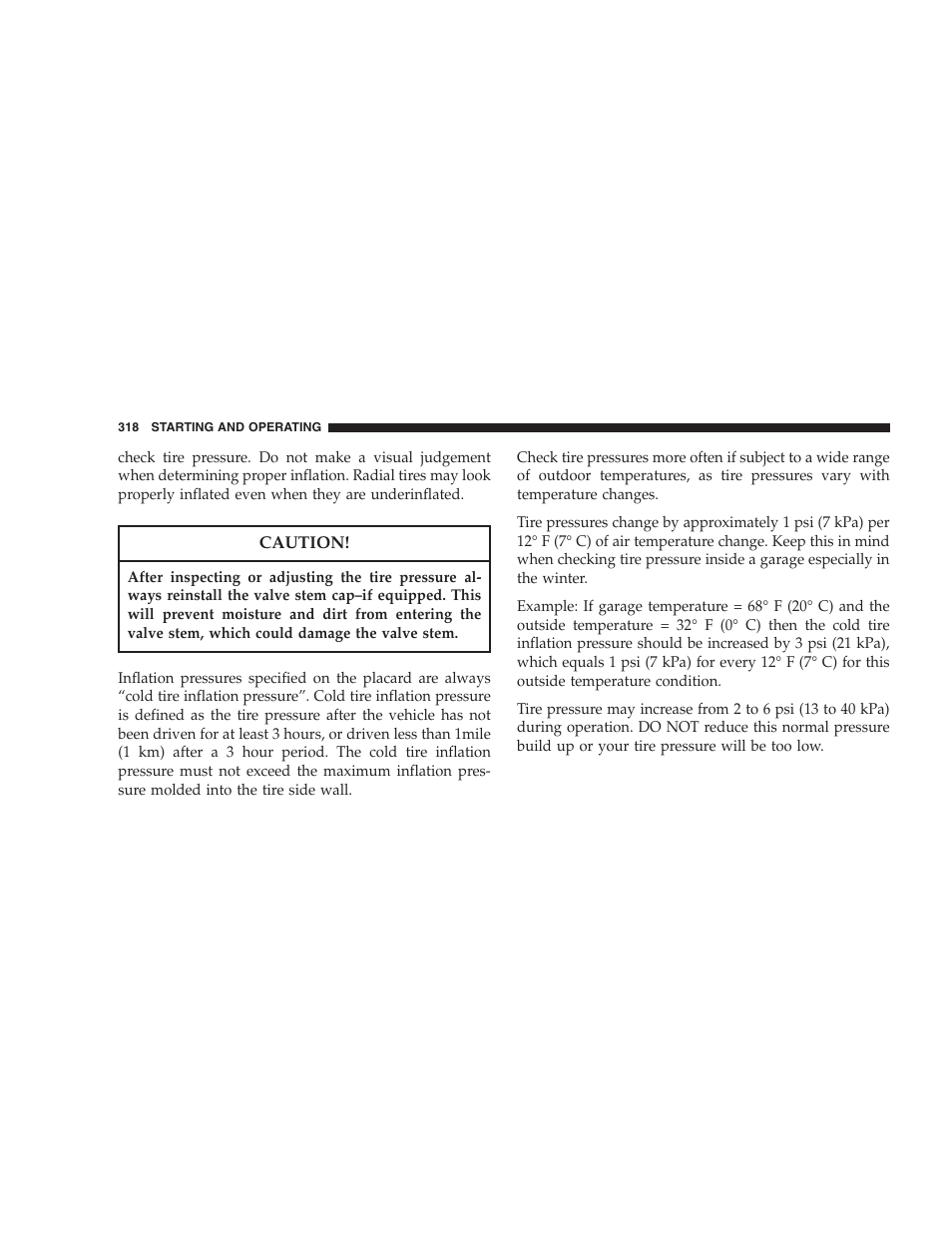 318 STARTING AND OPERATING

check tire pressure. Do not make a visual judgement when determining proper inflation. Radial tires may look properly inflated even when they are underinflated.

CAUTION!

After inspecting or adjusting the tire pressure always reinstall the valve stem cap–if equipped. This will prevent moisture and dirt from entering the valve stem, which could damage the valve stem.

Inflation pressures specified on the placard are always “cold tire inflation pressure”. Cold tire inflation pressure is defined as the tire pressure after the vehicle has not been driven for at least 3 hours, or driven less than 1mile (1 km) after a 3 hour period. The cold tire inflation pressure must not exceed the maximum inflation pressure molded into the tire side wall.

Check tire pressures more often if subject to a wide range of outdoor temperatures, as tire pressures vary with temperature changes.

Tire pressures change by approximately 1 psi (7 kPa) per 12° F (7° C) of air temperature change. Keep this in mind when checking tire pressure inside a garage especially in the winter.

Example: If garage temperature = 68° F (20° C) and the outside temperature = 32° F (0° C) then the cold tire inflation pressure should be increased by 3 psi (21 kPa), which equals 1 psi (7 kPa) for every 12° F (7° C) for this outside temperature condition.

Tire pressure may increase from 2 to 6 psi (13 to 40 kPa) during operation. DO NOT reduce this normal pressure build up or your tire pressure will be too low.